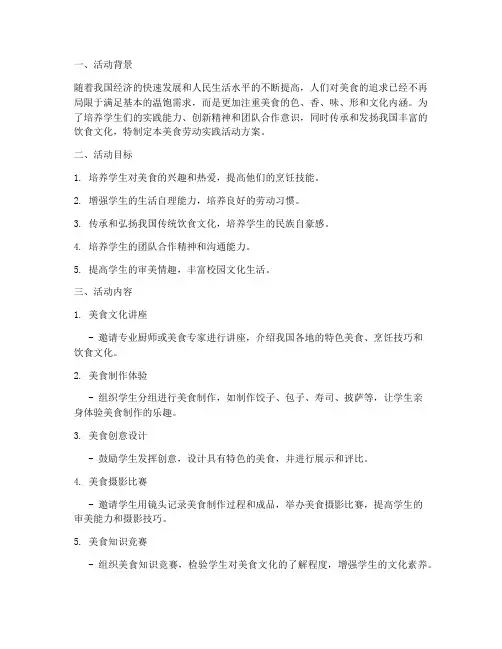 一、活动背景

随着我国经济的快速发展和人民生活水平的不断提高，人们对美食的追求已经不再局限于满足基本的温饱需求，而是更加注重美食的色、香、味、形和文化内涵。为了培养学生们的实践能力、创新精神和团队合作意识，同时传承和发扬我国丰富的饮食文化，特制定本美食劳动实践活动方案。

二、活动目标

1. 培养学生对美食的兴趣和热爱，提高他们的烹饪技能。

2. 增强学生的生活自理能力，培养良好的劳动习惯。

3. 传承和弘扬我国传统饮食文化，培养学生的民族自豪感。

4. 培养学生的团队合作精神和沟通能力。

5. 提高学生的审美情趣，丰富校园文化生活。

三、活动内容

1. 美食文化讲座

- 邀请专业厨师或美食专家进行讲座，介绍我国各地的特色美食、烹饪技巧和饮食文化。

2. 美食制作体验

- 组织学生分组进行美食制作，如制作饺子、包子、寿司、披萨等，让学生亲身体验美食制作的乐趣。

3. 美食创意设计

- 鼓励学生发挥创意，设计具有特色的美食，并进行展示和评比。

4. 美食摄影比赛

- 邀请学生用镜头记录美食制作过程和成品，举办美食摄影比赛，提高学生的审美能力和摄影技巧。

5. 美食知识竞赛

- 组织美食知识竞赛，检验学生对美食文化的了解程度，增强学生的文化素养。